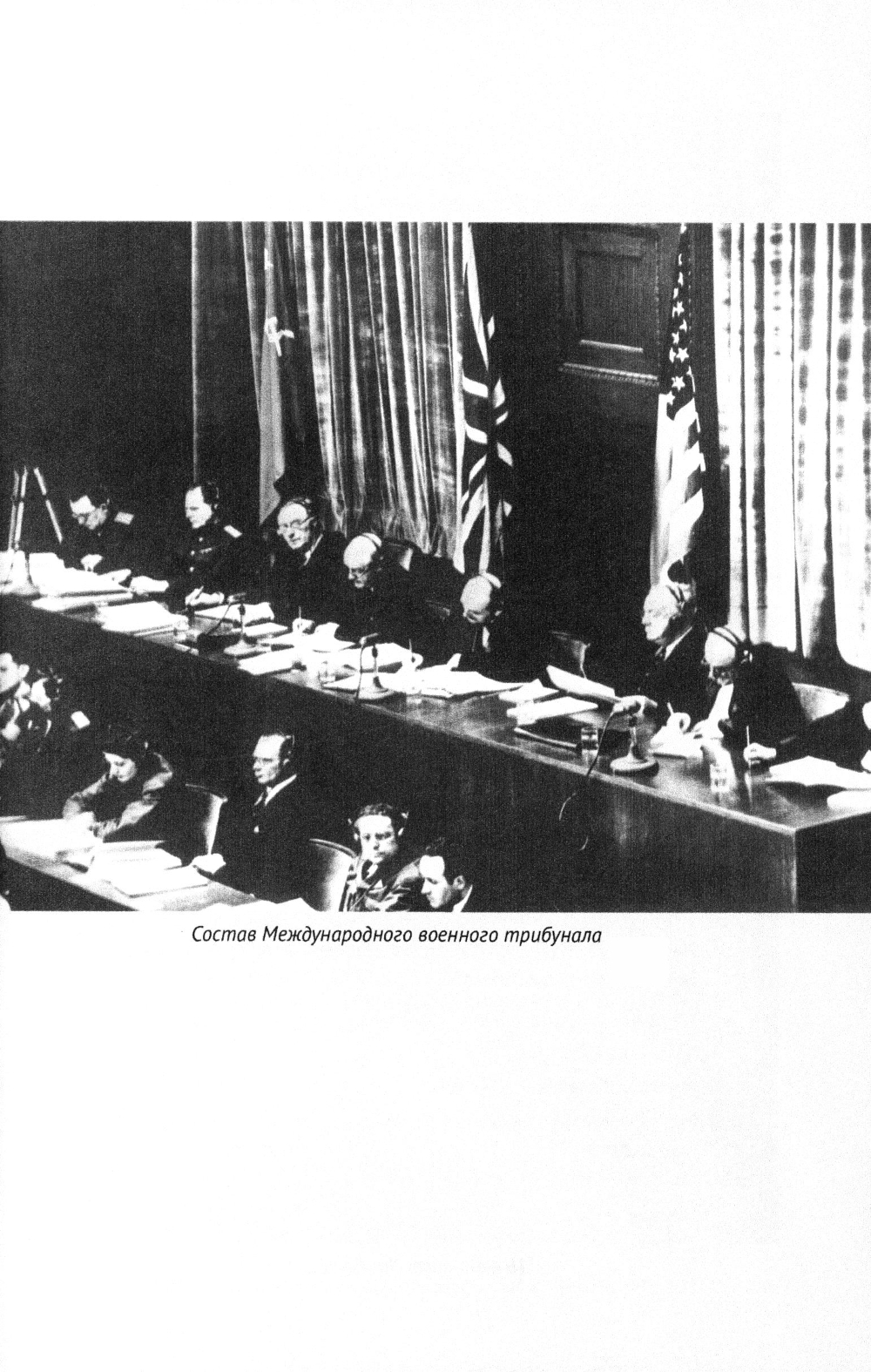 Состав Международного военного трибунала